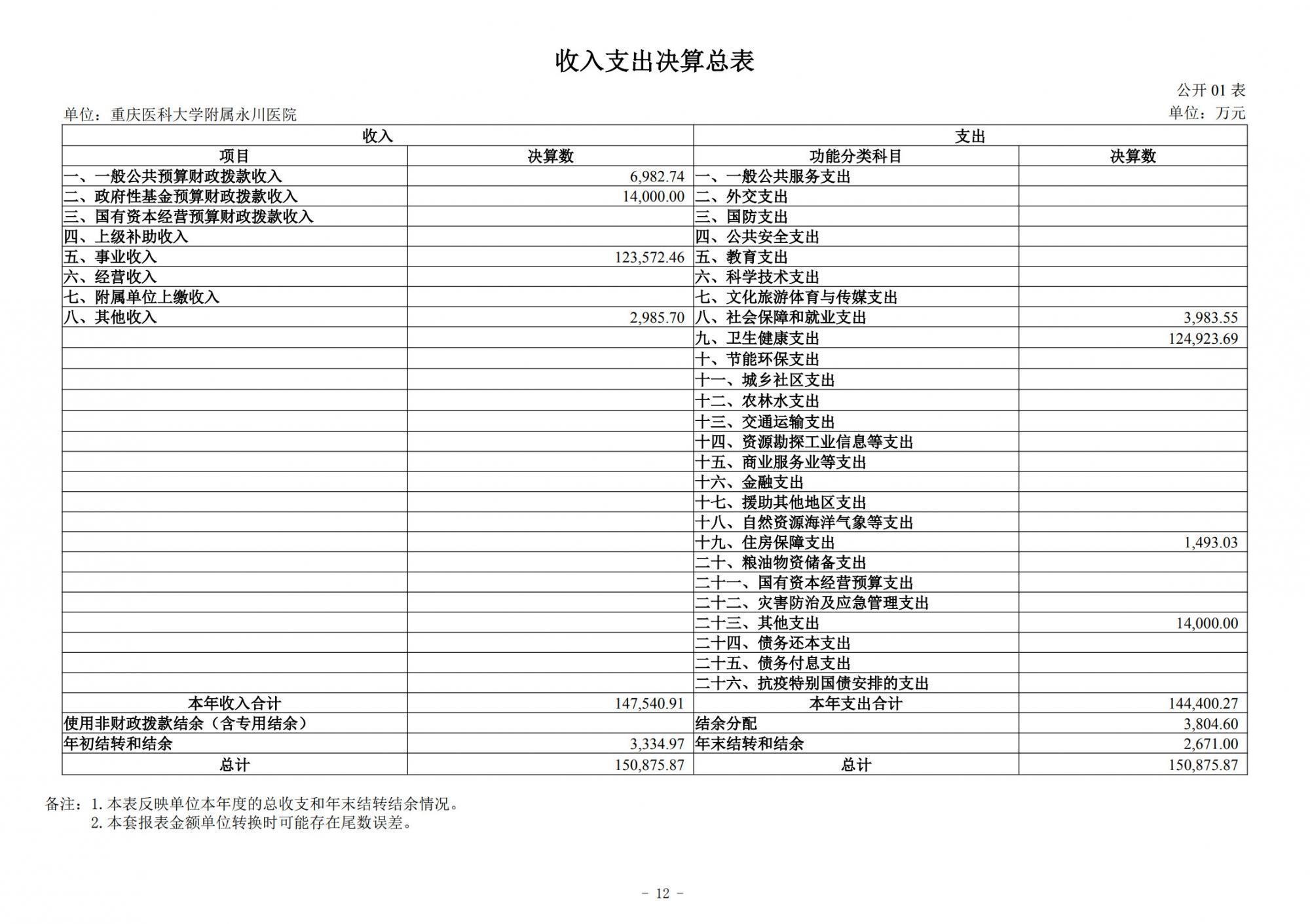 收入支出决算总表

公开01表

单位：重庆医科大学附属永川医院

单位：万元

| 收入 |  | 支出 |  |
|---|---|---|---|
| 项目 | 决算数 | 功能分类科目 | 决算数 |
| 一、一般公共预算财政拨款收入 | 6,982.74 | 一、一般公共服务支出 |  |
| 二、政府性基金预算财政拨款收入 | 14,000.00 | 二、外交支出 |  |
| 三、国有资本经营预算财政拨款收入 |  | 三、国防支出 |  |
| 四、上级补助收入 |  | 四、公共安全支出 |  |
| 五、事业收入 | 123,572.46 | 五、教育支出 |  |
| 六、经营收入 |  | 六、科学技术支出 |  |
| 七、附属单位上缴收入 |  | 七、文化旅游体育与传媒支出 |  |
| 八、其他收入 | 2,985.70 | 八、社会保障和就业支出 | 3,983.55 |
|  |  | 九、卫生健康支出 | 124,923.69 |
|  |  | 十、节能环保支出 |  |
|  |  | 十一、城乡社区支出 |  |
|  |  | 十二、农林水支出 |  |
|  |  | 十三、交通运输支出 |  |
|  |  | 十四、资源勘探工业信息等支出 |  |
|  |  | 十五、商业服务业等支出 |  |
|  |  | 十六、金融支出 |  |
|  |  | 十七、援助其他地区支出 |  |
|  |  | 十八、自然资源海洋气象等支出 |  |
|  |  | 十九、住房保障支出 | 1,493.03 |
|  |  | 二十、粮油物资储备支出 |  |
|  |  | 二十一、国有资本经营预算支出 |  |
|  |  | 二十二、灾害防治及应急管理支出 |  |
|  |  | 二十三、其他支出 | 14,000.00 |
|  |  | 二十四、债务还本支出 |  |
|  |  | 二十五、债务付息支出 |  |
|  |  | 二十六、抗疫特别国债安排的支出 |  |
| 本年收入合计 | 147,540.91 | 本年支出合计 | 144,400.27 |
| 使用非财政拨款结余（含专用结余） |  | 结余分配 | 3,804.60 |
| 年初结转和结余 | 3,334.97 | 年末结转和结余 | 2,671.00 |
| 总计 | 150,875.87 | 总计 | 150,875.87 |

备注：1.本表反映单位本年度的总收支和年末结转结余情况。
2.本套报表金额单位转换时可能存在尾数误差。

- 12 -